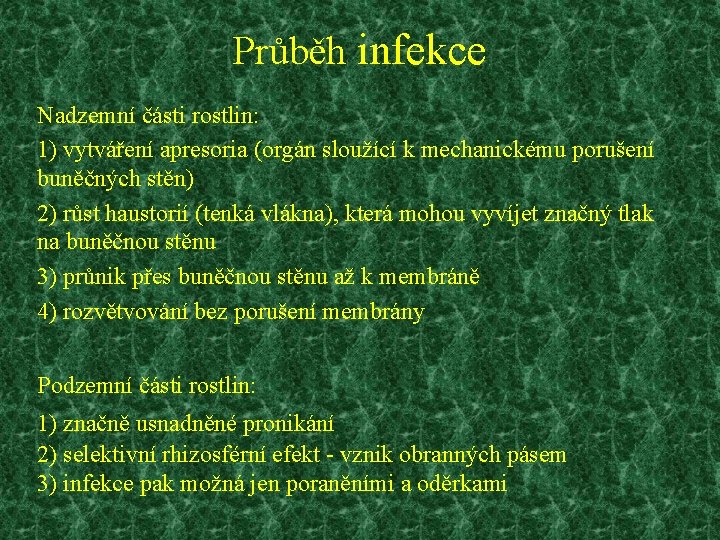 Průběh infekce

Nadzemní části rostlin:

1) vytváření apresoria (orgán sloužící k mechanickému porušení buněčných stěn)

2) růst haustorií (tenká vlákna), která mohou vyvíjet značný tlak na buněčnou stěnu

3) průnik přes buněčnou stěnu až k membráně

4) rozvětvování bez porušení membrány

Podzemní části rostlin:

1) značně usnadněné pronikání
2) selektivní rhizosférní efekt - vznik obranných pásem
3) infekce pak možná jen poraněními a oděrkami